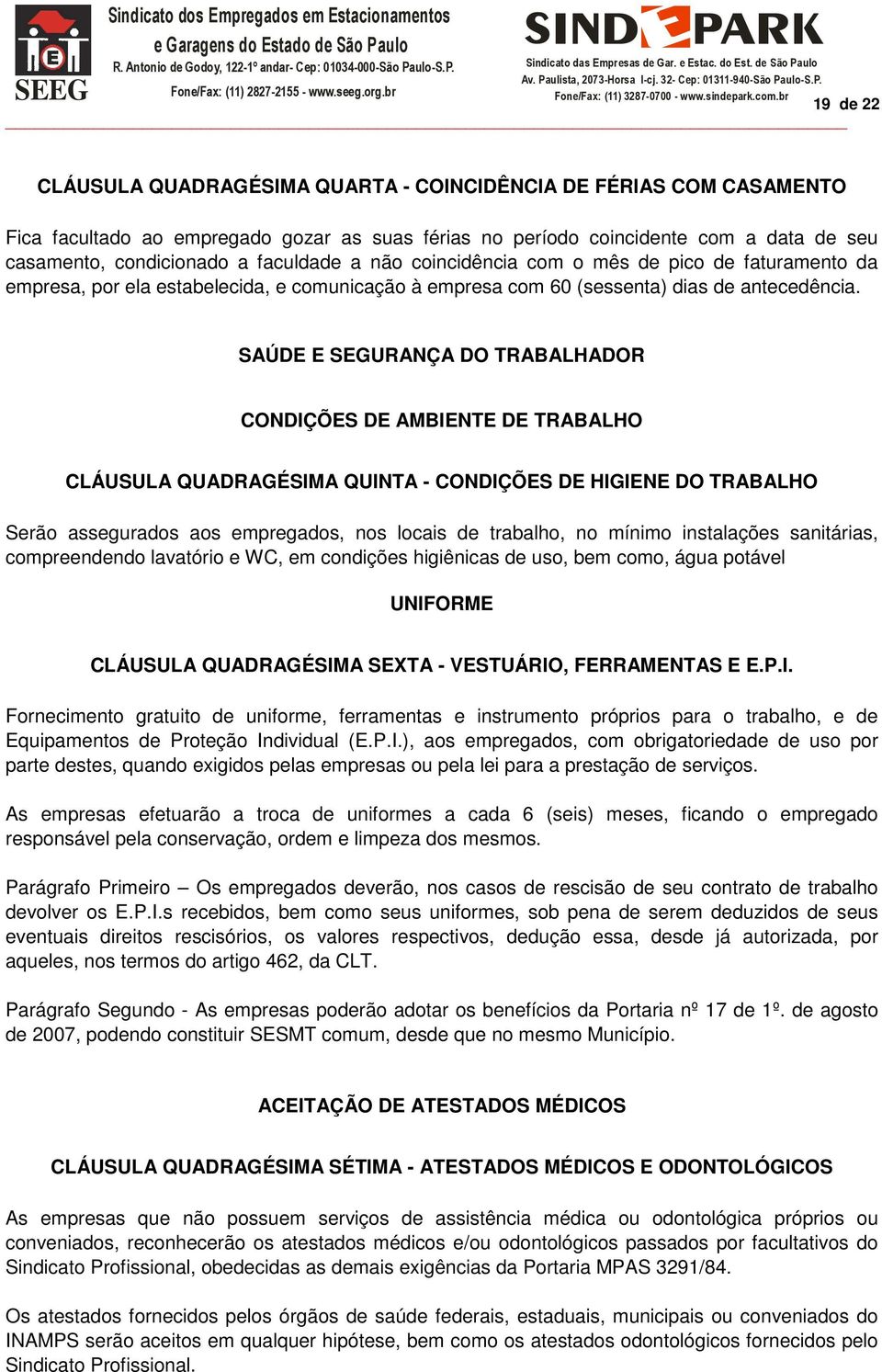 SEEG

Sindicato dos Empregados em Estacionamentos e Garagens do Estado de São Paulo
R. Antonio de Godoy, 122-1º andar- Cep: 01034-000-São Paulo-S.P.
Fone/Fax: (11) 2827-2155 - www.seeg.org.br

SINDEPARK
Sindicato das Empresas de Gar. e Estac. do Est. de São Paulo
Av. Paulista, 2073-Horsa I-cj. 32- Cep: 01311-940-São Paulo-S.P.
Fone/Fax: (11) 3287-0700 - www.sindepark.com.br

19 de 22

CLÁUSULA QUADRAGÉSIMA QUARTA - COINCIDÊNCIA DE FÉRIAS COM CASAMENTO

Fica facultado ao empregado gozar as suas férias no período coincidente com a data de seu casamento, condicionado a faculdade a não coincidência com o mês de pico de faturamento da empresa, por ela estabelecida, e comunicação à empresa com 60 (sessenta) dias de antecedência.

SAÚDE E SEGURANÇA DO TRABALHADOR

CONDIÇÕES DE AMBIENTE DE TRABALHO

CLÁUSULA QUADRAGÉSIMA QUINTA - CONDIÇÕES DE HIGIENE DO TRABALHO

Serão assegurados aos empregados, nos locais de trabalho, no mínimo instalações sanitárias, compreendendo lavatório e WC, em condições higiênicas de uso, bem como, água potável

UNIFORME

CLÁUSULA QUADRAGÉSIMA SEXTA - VESTUÁRIO, FERRAMENTAS E E.P.I.

Fornecimento gratuito de uniforme, ferramentas e instrumento próprios para o trabalho, e de Equipamentos de Proteção Individual (E.P.I.), aos empregados, com obrigatoriedade de uso por parte destes, quando exigidos pelas empresas ou pela lei para a prestação de serviços.

As empresas efetuarão a troca de uniformes a cada 6 (seis) meses, ficando o empregado responsável pela conservação, ordem e limpeza dos mesmos.

Parágrafo Primeiro – Os empregados deverão, nos casos de rescisão de seu contrato de trabalho devolver os E.P.I.s recebidos, bem como seus uniformes, sob pena de serem deduzidos de seus eventuais direitos rescisórios, os valores respectivos, dedução essa, desde já autorizada, por aqueles, nos termos do artigo 462, da CLT.

Parágrafo Segundo - As empresas poderão adotar os benefícios da Portaria nº 17 de 1º. de agosto de 2007, podendo constituir SESMT comum, desde que no mesmo Município.

ACEITAÇÃO DE ATESTADOS MÉDICOS

CLÁUSULA QUADRAGÉSIMA SÉTIMA - ATESTADOS MÉDICOS E ODONTOLÓGICOS

As empresas que não possuem serviços de assistência médica ou odontológica próprios ou conveniados, reconhecerão os atestados médicos e/ou odontológicos passados por facultativos do Sindicato Profissional, obedecidas as demais exigências da Portaria MPAS 3291/84.

Os atestados fornecidos pelos órgãos de saúde federais, estaduais, municipais ou conveniados do INAMPS serão aceitos em qualquer hipótese, bem como os atestados odontológicos fornecidos pelo Sindicato Profissional.